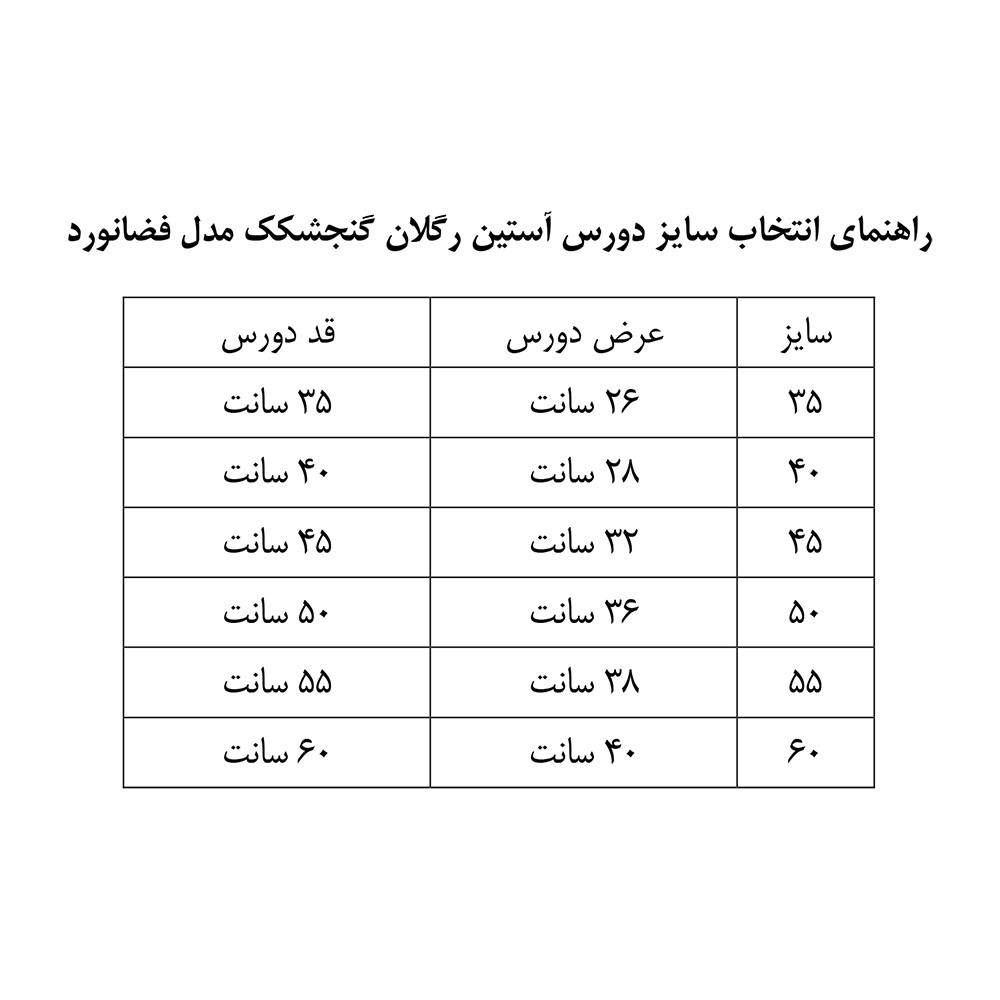 راهنمای انتخاب سایز دورس آستین رگلان گنجشکک مدل فضانورد

| سایز | عرض دورس | قد دورس |
|---|---|---|
| ۳۵ | ۲۶ سانت | ۳۵ سانت |
| ۴۰ | ۲۸ سانت | ۴۰ سانت |
| ۴۵ | ۳۲ سانت | ۴۵ سانت |
| ۵۰ | ۳۶ سانت | ۵۰ سانت |
| ۵۵ | ۳۸ سانت | ۵۵ سانت |
| ۶۰ | ۴۰ سانت | ۶۰ سانت |